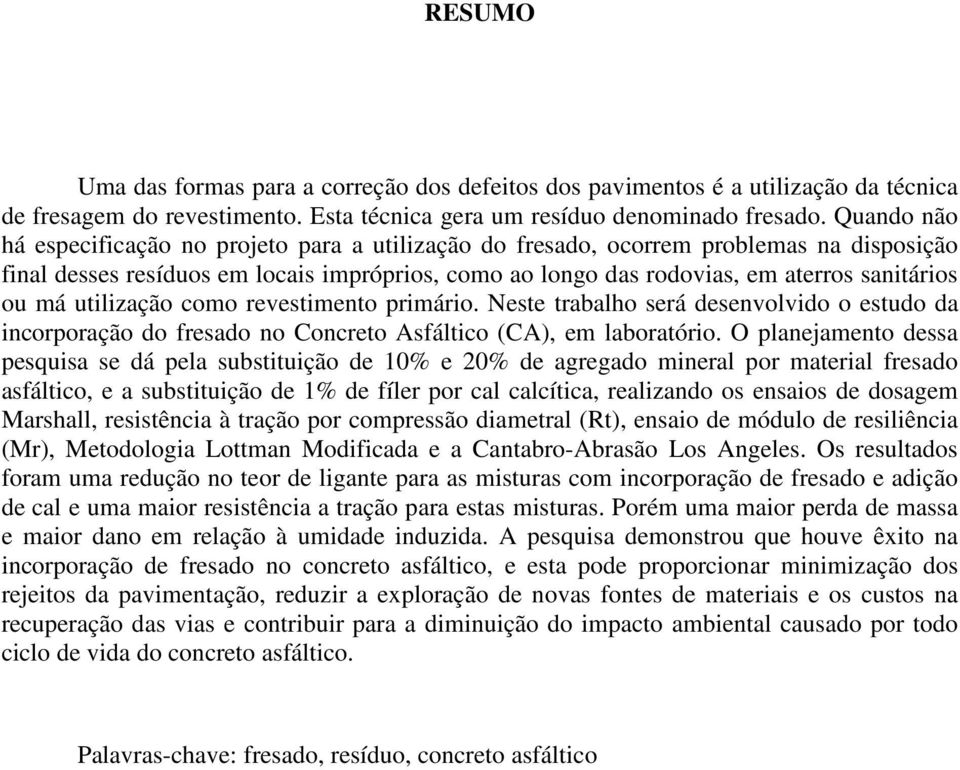 RESUMO

Uma das formas para a correção dos defeitos dos pavimentos é a utilização da técnica de fresagem do revestimento. Esta técnica gera um resíduo denominado fresado. Quando não há especificação no projeto para a utilização do fresado, ocorrem problemas na disposição final desses resíduos em locais impróprios, como ao longo das rodovias, em aterros sanitários ou má utilização como revestimento primário. Neste trabalho será desenvolvido o estudo da incorporação do fresado no Concreto Asfáltico (CA), em laboratório. O planejamento dessa pesquisa se dá pela substituição de 10% e 20% de agregado mineral por material fresado asfáltico, e a substituição de 1% de fíler por cal calcítica, realizando os ensaios de dosagem Marshall, resistência à tração por compressão diametral (Rt), ensaio de módulo de resiliência (Mr), Metodologia Lottman Modificada e a Cantabro-Abrasão Los Angeles. Os resultados foram uma redução no teor de ligante para as misturas com incorporação de fresado e adição de cal e uma maior resistência a tração para estas misturas. Porém uma maior perda de massa e maior dano em relação à umidade induzida. A pesquisa demonstrou que houve êxito na incorporação de fresado no concreto asfáltico, e esta pode proporcionar minimização dos rejeitos da pavimentação, reduzir a exploração de novas fontes de materiais e os custos na recuperação das vias e contribuir para a diminuição do impacto ambiental causado por todo ciclo de vida do concreto asfáltico.

Palavras-chave: fresado, resíduo, concreto asfáltico